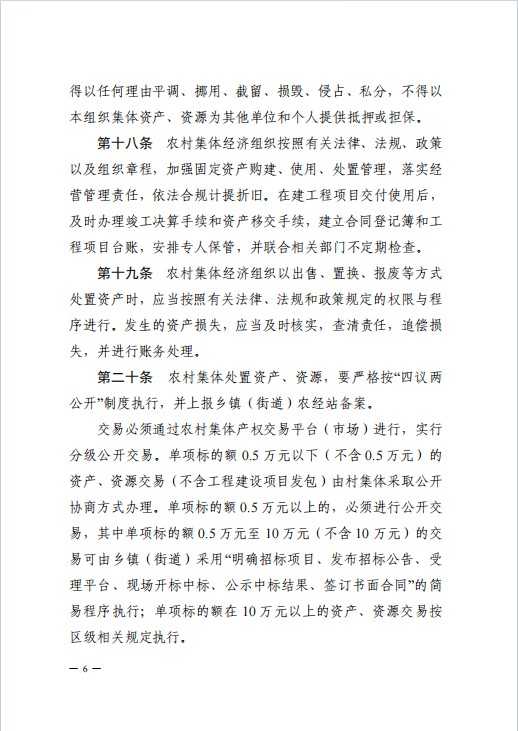 得以任何理由平调、挪用、截留、损毁、侵占、私分，不得以本组织集体资产、资源为其他单位和个人提供抵押或担保。

第十八条　农村集体经济组织按照有关法律、法规、政策以及组织章程，加强固定资产购建、使用、处置管理，落实经营管理责任，依法合规计提折旧。在建工程项目交付使用后，及时办理竣工决算手续和资产移交手续，建立合同登记簿和工程项目台账，安排专人保管，并联合相关部门不定期检查。

第十九条　农村集体经济组织以出售、置换、报废等方式处置资产时，应当按照有关法律、法规和政策规定的权限与程序进行。发生的资产损失，应当及时核实，查清责任，追偿损失，并进行账务处理。

第二十条　农村集体处置资产、资源，要严格按“四议两公开”制度执行，并上报乡镇（街道）农经站备案。

交易必须通过农村集体产权交易平台（市场）进行，实行分级公开交易。单项标的额 0.5 万元以下（不含 0.5 万元）的资产、资源交易（不含工程建设项目发包）由村集体采取公开协商方式办理。单项标的额 0.5 万元以上的，必须进行公开交易，其中单项标的额 0.5 万元至 10 万元（不含 10 万元）的交易可由乡镇（街道）采用“明确招标项目、发布招标公告、受理平台、现场开标中标、公示中标结果、签订书面合同”的简易程序执行；单项标的额在 10 万元以上的资产、资源交易按区级相关规定执行。

— 6 —